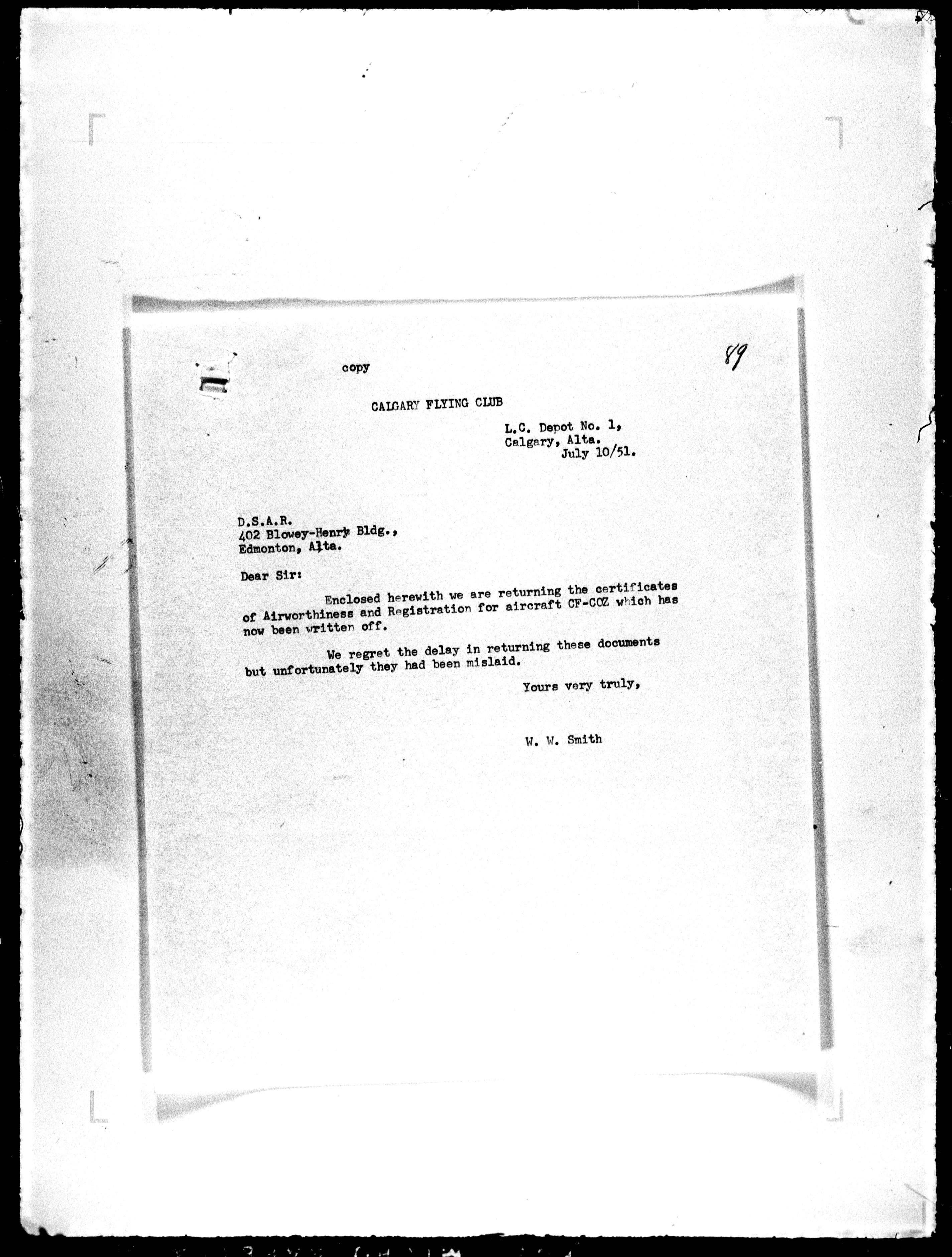 copy

89

CALGARY FLYING CLUB

L.C. Depot No. 1,
Calgary, Alta.
July 10/51.

D.S.A.R.
402 Blowey-Henry Bldg.,
Edmonton, Alta.

Dear Sir:

Enclosed herewith we are returning the certificates of Airworthiness and Registration for aircraft CF-COZ which has now been written off.

We regret the delay in returning these documents but unfortunately they had been mislaid.

Yours very truly,

W. W. Smith